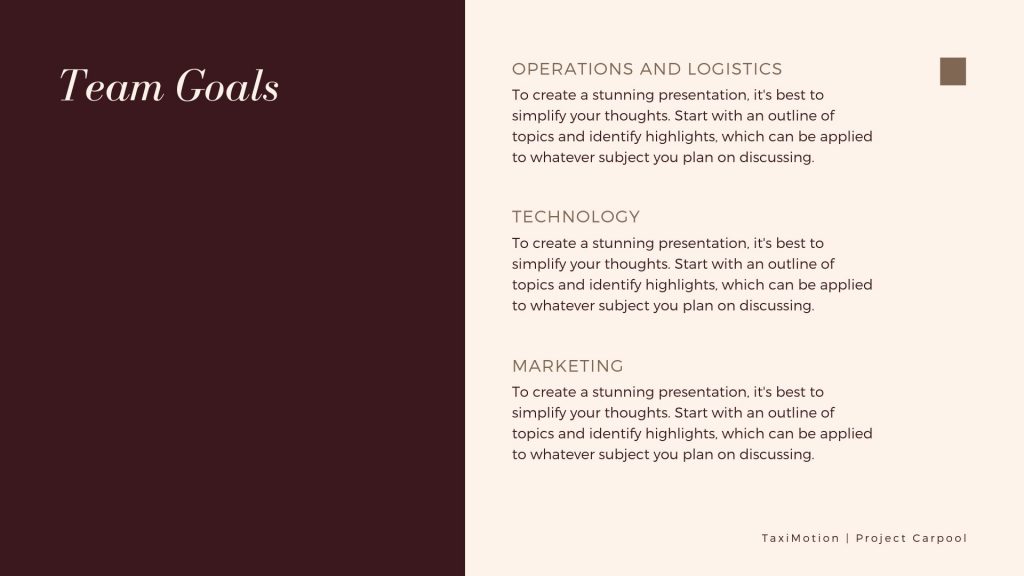 Team Goals

OPERATIONS AND LOGISTICS
To create a stunning presentation, it's best to simplify your thoughts. Start with an outline of topics and identify highlights, which can be applied to whatever subject you plan on discussing.

TECHNOLOGY
To create a stunning presentation, it's best to simplify your thoughts. Start with an outline of topics and identify highlights, which can be applied to whatever subject you plan on discussing.

MARKETING
To create a stunning presentation, it's best to simplify your thoughts. Start with an outline of topics and identify highlights, which can be applied to whatever subject you plan on discussing.

TaxiMotion | Project Carpool